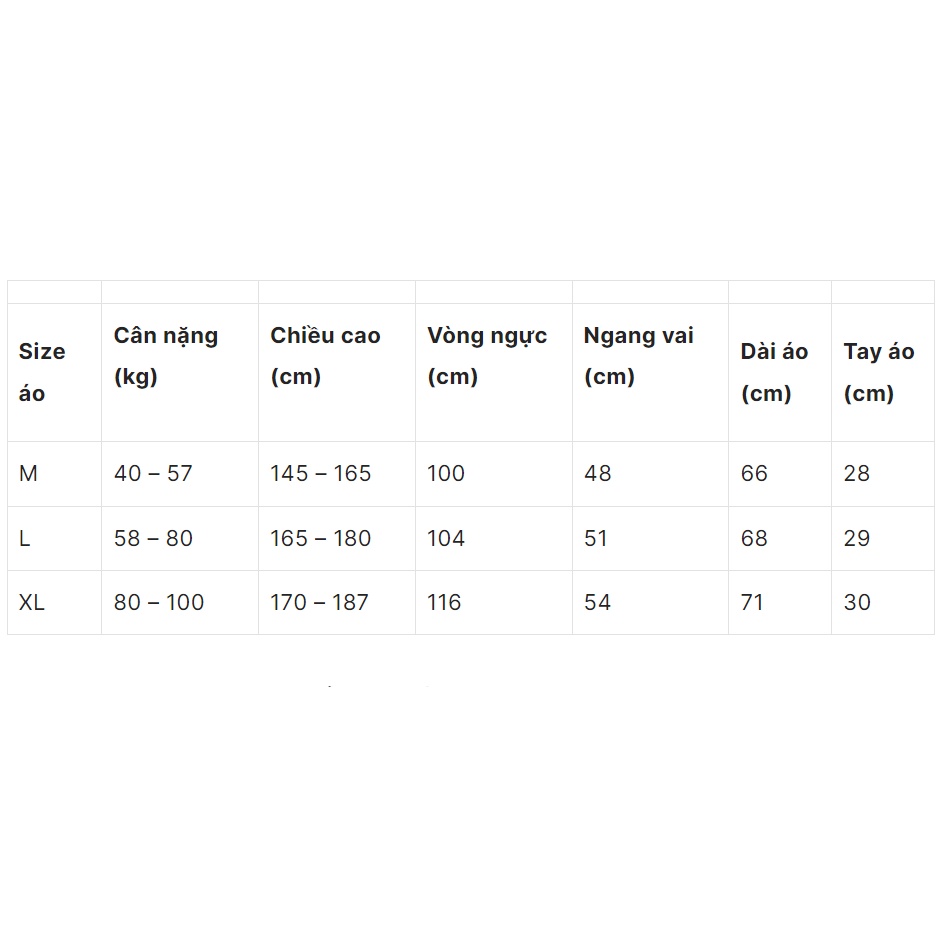 | Size áo | Cân nặng (kg) | Chiều cao (cm) | Vòng ngực (cm) | Ngang vai (cm) | Dài áo (cm) | Tay áo (cm) |
|---|---|---|---|---|---|---|
| M | 40 – 57 | 145 – 165 | 100 | 48 | 66 | 28 |
| L | 58 – 80 | 165 – 180 | 104 | 51 | 68 | 29 |
| XL | 80 – 100 | 170 – 187 | 116 | 54 | 71 | 30 |